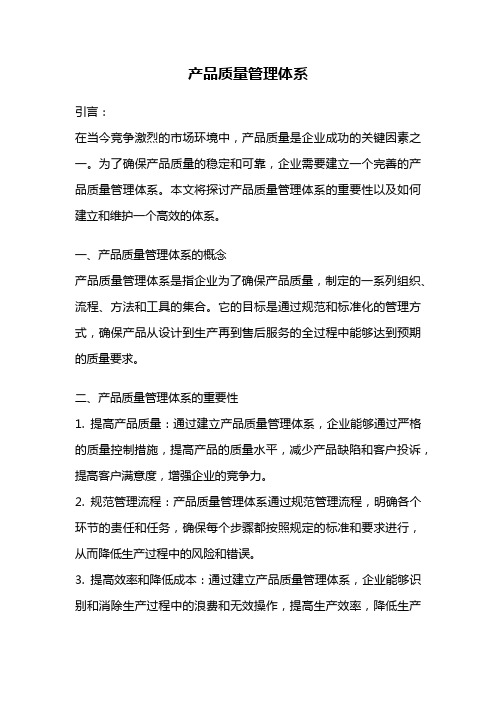 产品质量管理体系

引言：

在当今竞争激烈的市场环境中，产品质量是企业成功的关键因素之一。为了确保产品质量的稳定和可靠，企业需要建立一个完善的产品质量管理体系。本文将探讨产品质量管理体系的重要性以及如何建立和维护一个高效的体系。

一、产品质量管理体系的概念

产品质量管理体系是指企业为了确保产品质量，制定的一系列组织、流程、方法和工具的集合。它的目标是通过规范和标准化的管理方式，确保产品从设计到生产再到售后服务的全过程中能够达到预期的质量要求。

二、产品质量管理体系的重要性

1. 提高产品质量：通过建立产品质量管理体系，企业能够通过严格的质量控制措施，提高产品的质量水平，减少产品缺陷和客户投诉，提高客户满意度，增强企业的竞争力。

2. 规范管理流程：产品质量管理体系通过规范管理流程，明确各个环节的责任和任务，确保每个步骤都按照规定的标准和要求进行，从而降低生产过程中的风险和错误。

3. 提高效率和降低成本：通过建立产品质量管理体系，企业能够识别和消除生产过程中的浪费和无效操作，提高生产效率，降低生产